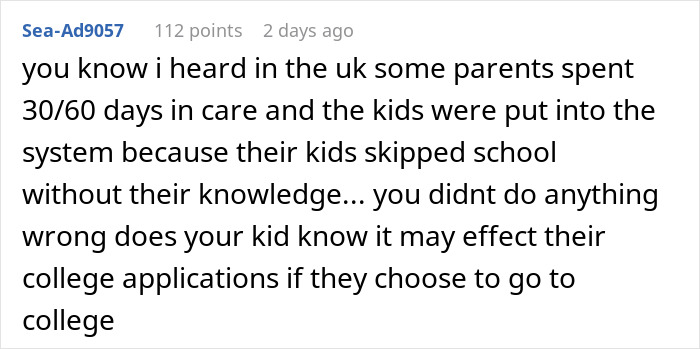 Sea-Ad9057 112 points 2 days ago

you know i heard in the uk some parents spent 30/60 days in care and the kids were put into the system because their kids skipped school without their knowledge... you didnt do anything wrong does your kid know it may effect their college applications if they choose to go to college